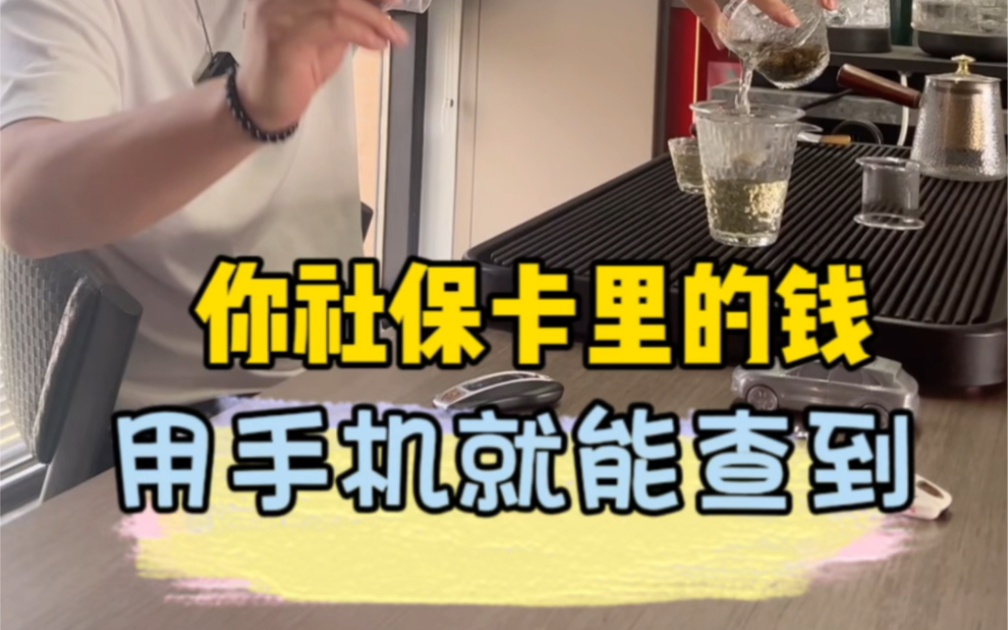 你社保卡里的钱
用手机就能查到